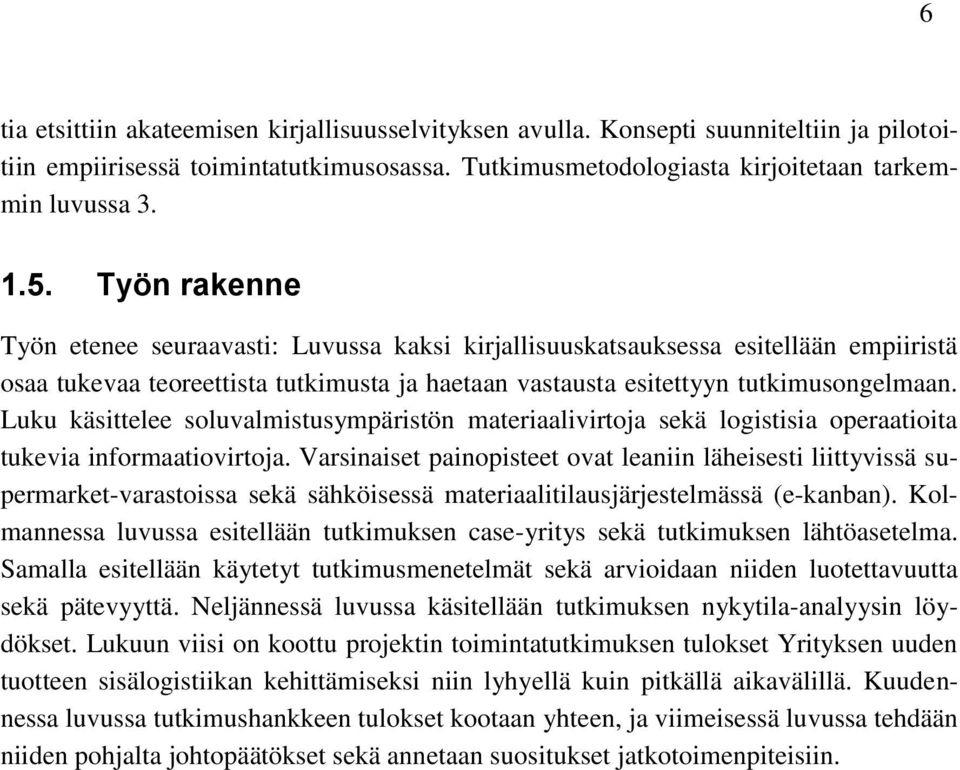 6

tia etsittiin akateemisen kirjallisuusselvityksen avulla. Konsepti suunniteltiin ja pilotoitiin empiirisessä toimintatutkimusosassa. Tutkimusmetodologiasta kirjoitetaan tarkemmin luvussa 3.

1.5. Työn rakenne

Työn etenee seuraavasti: Luvussa kaksi kirjallisuuskatsauksessa esitellään empiiristä osaa tukevaa teoreettista tutkimusta ja haetaan vastausta esitettyyn tutkimusongelmaan. Luku käsittelee soluvalmistusympäristön materiaalivirtoja sekä logistisia operaatioita tukevia informaatiovirtoja. Varsinaiset painopisteet ovat leaniin läheisesti liittyvissä supermarket-varastoissa sekä sähköisessä materiaalitilausjärjestelmässä (e-kanban). Kolmannessa luvussa esitellään tutkimuksen case-yritys sekä tutkimuksen lähtöasetelma. Samalla esitellään käytetyt tutkimusmenetelmät sekä arvioidaan niiden luotettavuutta sekä pätevyyttä. Neljännessä luvussa käsitellään tutkimuksen nykytila-analyysin löydökset. Lukuun viisi on koottu projektin toimintatutkimuksen tulokset Yrityksen uuden tuotteen sisälogistiikan kehittämiseksi niin lyhyellä kuin pitkällä aikavälillä. Kuudennessa luvussa tutkimushankkeen tulokset kootaan yhteen, ja viimeisessä luvussa tehdään niiden pohjalta johtopäätökset sekä annetaan suositukset jatkotoimenpiteisiin.